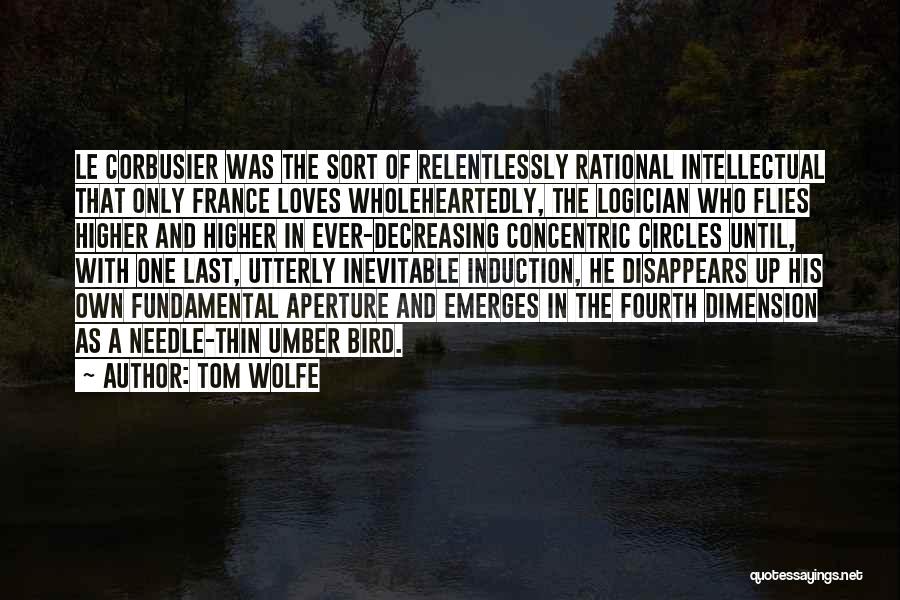 LE CORBUSIER WAS THE SORT OF RELENTLESSLY RATIONAL INTELLECTUAL THAT ONLY FRANCE LOVES WHOLEHEARTEDLY, THE LOGICIAN WHO FLIES HIGHER AND HIGHER IN EVER-DECREASING CONCENTRIC CIRCLES UNTIL, WITH ONE LAST, UTTERLY INEVITABLE INDUCTION, HE DISAPPEARS UP HIS OWN FUNDAMENTAL APERTURE AND EMERGES IN THE FOURTH DIMENSION AS A NEEDLE-THIN UMBER BIRD.

~ AUTHOR: TOM WOLFE

quotessayings.net